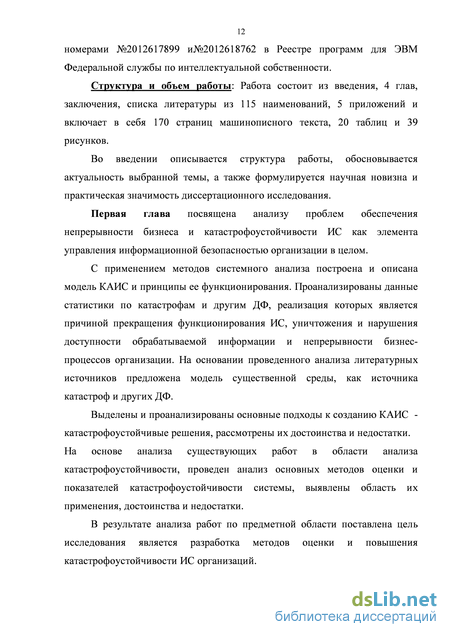 12

номерами №2012617899 и№2012618762 в Реестре программ для ЭВМ Федеральной службы по интеллектуальной собственности.

Структура и объем работы: Работа состоит из введения, 4 глав, заключения, списка литературы из 115 наименований, 5 приложений и включает в себя 170 страниц машинописного текста, 20 таблиц и 39 рисунков.

Во введении описывается структура работы, обосновывается актуальность выбранной темы, а также формулируется научная новизна и практическая значимость диссертационного исследования.

Первая глава посвящена анализу проблем обеспечения непрерывности бизнеса и катастрофоустойчивости ИС как элемента управления информационной безопасностью организации в целом.

С применением методов системного анализа построена и описана модель КАИС и принципы ее функционирования. Проанализированы данные статистики по катастрофам и другим ДФ, реализация которых является причиной прекращения функционирования ИС, уничтожения и нарушения доступности обрабатываемой информации и непрерывности бизнес-процессов организации. На основании проведенного анализа литературных источников предложена модель существенной среды, как источника катастроф и других ДФ.

Выделены и проанализированы основные подходы к созданию КАИС - катастрофоустойчивые решения, рассмотрены их достоинства и недостатки.

На основе анализа существующих работ в области анализа катастрофоустойчивости, проведен анализ основных методов оценки и показателей катастрофоустойчивости системы, выявлены область их применения, достоинства и недостатки.

В результате анализа работ по предметной области поставлена цель исследования является разработка методов оценки и повышения катастрофоустойчивости ИС организаций.

dsLib.net
библиотека диссертаций